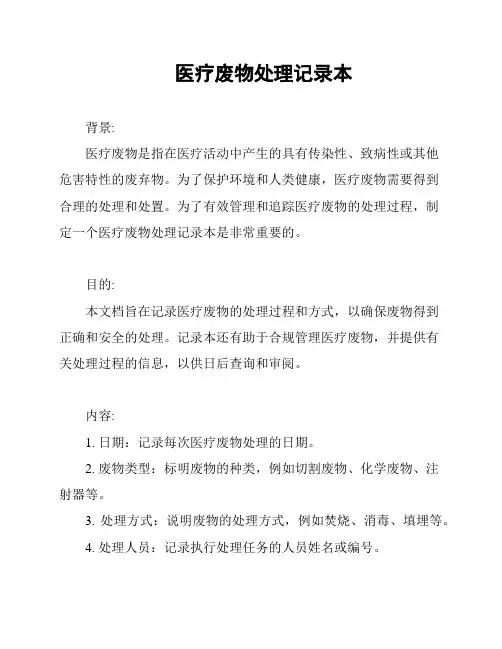 医疗废物处理记录本

背景:

医疗废物是指在医疗活动中产生的具有传染性、致病性或其他危害特性的废弃物。为了保护环境和人类健康，医疗废物需要得到合理的处理和处置。为了有效管理和追踪医疗废物的处理过程，制定一个医疗废物处理记录本是非常重要的。

目的:

本文档旨在记录医疗废物的处理过程和方式，以确保废物得到正确和安全的处理。记录本还有助于合规管理医疗废物，并提供有关处理过程的信息，以供日后查询和审阅。

内容:

1. 日期：记录每次医疗废物处理的日期。

2. 废物类型：标明废物的种类，例如切割废物、化学废物、注射器等。

3. 处理方式：说明废物的处理方式，例如焚烧、消毒、填埋等。

4. 处理人员：记录执行处理任务的人员姓名或编号。